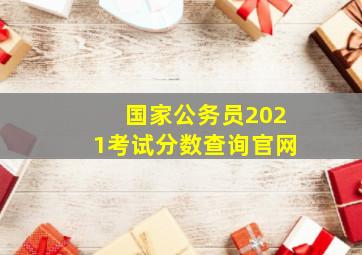 国家公务员2021考试分数查询官网